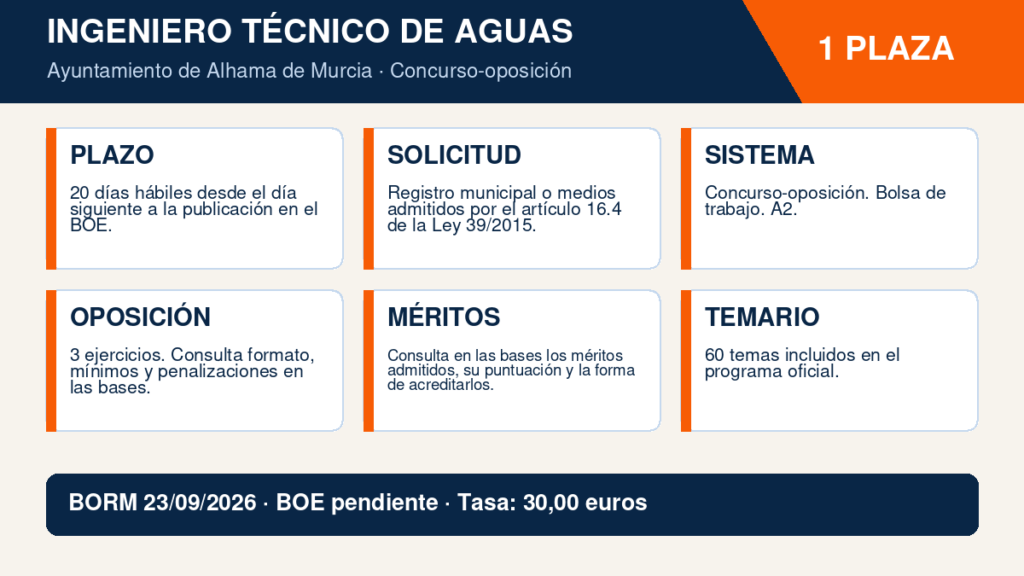 INGENIERO TÉCNICO DE AGUAS

Ayuntamiento de Alhama de Murcia · Concurso-oposición

1 PLAZA

PLAZO

20 días hábiles desde el día siguiente a la publicación en el BOE.

SOLICITUD

Registro municipal o medios admitidos por el artículo 16.4 de la Ley 39/2015.

SISTEMA

Concurso-oposición. Bolsa de trabajo. A2.

OPOSICIÓN

3 ejercicios. Consulta formato, mínimos y penalizaciones en las bases.

MÉRITOS

Consulta en las bases los méritos admitidos, su puntuación y la forma de acreditarlos.

TEMARIO

60 temas incluidos en el programa oficial.

BORM 23/09/2026 · BOE pendiente · Tasa: 30,00 euros